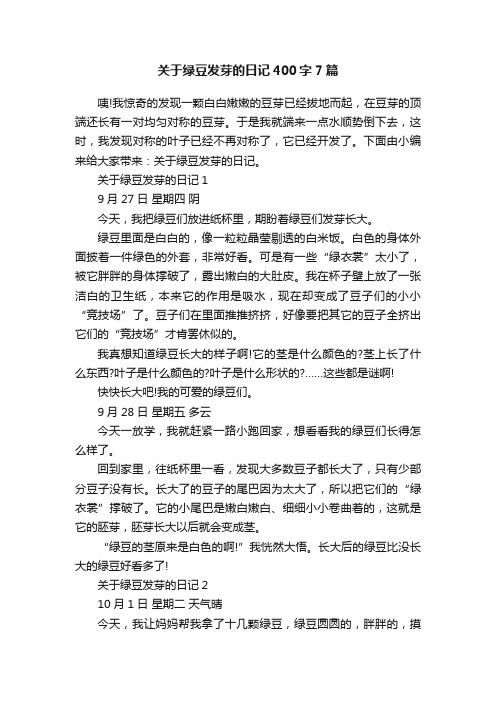 关于绿豆发芽的日记400字7篇

咦!我惊奇的发现一颗白白嫩嫩的豆芽已经拔地而起，在豆芽的顶端还长有一对均匀对称的豆芽。于是我就端来一点水顺势倒下去，这时，我发现对称的叶子已经不再对称了，它已经开发了。下面由小编来给大家带来：关于绿豆发芽的日记。

关于绿豆发芽的日记1

9月27日 星期四 阴

今天，我把绿豆们放进纸杯里，期盼着绿豆们发芽长大。

绿豆里面是白白的，像一粒粒晶莹剔透的白米饭。白色的身体外面披着一件绿色的外套，非常好看。可是有一些“绿衣裳”太小了，被它胖胖的身体撑破了，露出嫩白的大肚皮。我在杯子壁上放了一张洁白的卫生纸，本来它的作用是吸水，现在却变成了豆子们的小小“竞技场”了。豆子们在里面推推挤挤，好像要把其它的豆子全挤出它们的“竞技场”才肯罢休似的。

我真想知道绿豆长大的样子啊!它的茎是什么颜色的?茎上长了什么东西?叶子是什么颜色的?叶子是什么形状的?……这些都是谜啊!

快快长大吧!我的可爱的绿豆们。

9月28日 星期五 多云

今天一放学，我就赶紧一路小跑回家，想看看我的绿豆们长得怎么样了。

回到家里，往纸杯里一看，发现大多数豆子都长大了，只有少部分豆子没有长。长大了的豆子的尾巴因为太大了，所以把它们的“绿衣裳”撑破了。它的小尾巴是嫩白嫩白、细细小小卷曲着的，这就是它的胚芽，胚芽长大以后就会变成茎。

“绿豆的茎原来是白色的啊!”我恍然大悟。长大后的绿豆比没长大的绿豆好看多了!

关于绿豆发芽的日记2

10月1日 星期二 天气晴

今天，我让妈妈帮我拿了十几颗绿豆，绿豆圆圆的，胖胖的，摸